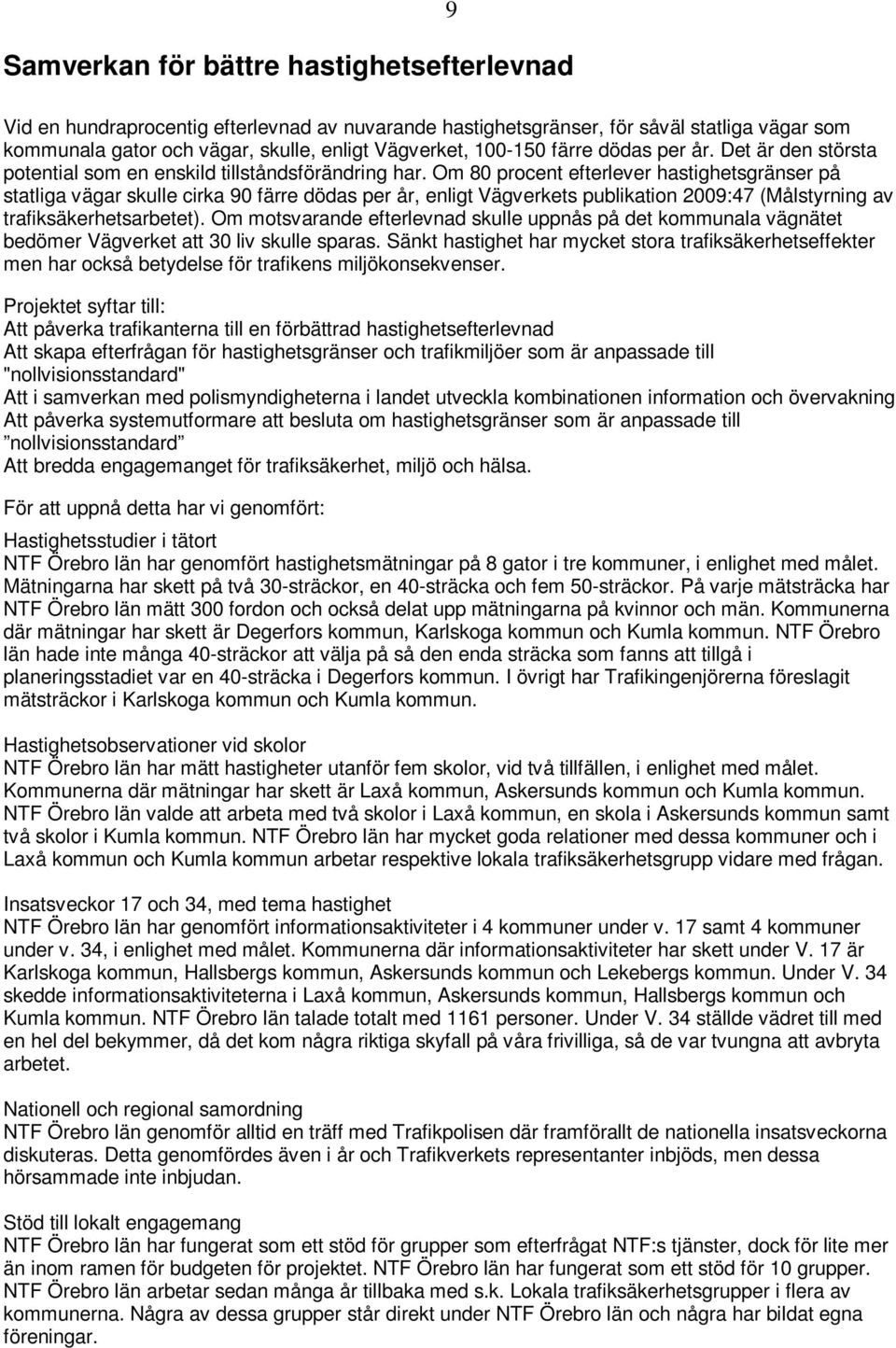 9

Samverkan för bättre hastighetsefterlevnad

Vid en hundraprocentig efterlevnad av nuvarande hastighetsgränser, för såväl statliga vägar som kommunala gator och vägar, skulle, enligt Vägverket, 100-150 färre dödas per år. Det är den största potential som en enskild tillståndsförändring har. Om 80 procent efterlever hastighetsgränser på statliga vägar skulle cirka 90 färre dödas per år, enligt Vägverkets publikation 2009:47 (Målstyrning av trafiksäkerhetsarbetet). Om motsvarande efterlevnad skulle uppnås på det kommunala vägnätet bedömer Vägverket att 30 liv skulle sparas. Sänkt hastighet har mycket stora trafiksäkerhetseffekter men har också betydelse för trafikens miljökonsekvenser.

Projektet syftar till:
Att påverka trafikanterna till en förbättrad hastighetsefterlevnad
Att skapa efterfrågan för hastighetsgränser och trafikmiljöer som är anpassade till "nollvisionsstandard"
Att i samverkan med polismyndigheterna i landet utveckla kombinationen information och övervakning
Att påverka systemutformare att besluta om hastighetsgränser som är anpassade till ”nollvisionsstandard”
Att bredda engagemanget för trafiksäkerhet, miljö och hälsa.

För att uppnå detta har vi genomfört:

Hastighetsstudier i tätort
NTF Örebro län har genomfört hastighetsmätningar på 8 gator i tre kommuner, i enlighet med målet. Mätningarna har skett på två 30-sträckor, en 40-sträcka och fem 50-sträckor. På varje mätsträcka har NTF Örebro län mätt 300 fordon och också delat upp mätningarna på kvinnor och män. Kommunerna där mätningar har skett är Degerfors kommun, Karlskoga kommun och Kumla kommun. NTF Örebro län hade inte många 40-sträckor att välja på så den enda sträcka som fanns att tillgå i planeringsstadiet var en 40-sträcka i Degerfors kommun. I övrigt har Trafikingenjörerna föreslagit mätsträckor i Karlskoga kommun och Kumla kommun.

Hastighetsobservationer vid skolor
NTF Örebro län har mätt hastigheter utanför fem skolor, vid två tillfällen, i enlighet med målet. Kommunerna där mätningar har skett är Laxå kommun, Askersunds kommun och Kumla kommun. NTF Örebro län valde att arbeta med två skolor i Laxå kommun, en skola i Askersunds kommun samt två skolor i Kumla kommun. NTF Örebro län har mycket goda relationer med dessa kommuner och i Laxå kommun och Kumla kommun arbetar respektive lokala trafiksäkerhetsgrupp vidare med frågan.

Insatsveckor 17 och 34, med tema hastighet
NTF Örebro län har genomfört informationsaktiviteter i 4 kommuner under v. 17 samt 4 kommuner under v. 34, i enlighet med målet. Kommunerna där informationsaktiviteter har skett under V. 17 är Karlskoga kommun, Hallsbergs kommun, Askersunds kommun och Lekebergs kommun. Under V. 34 skedde informationsaktiviteterna i Laxå kommun, Askersunds kommun, Hallsbergs kommun och Kumla kommun. NTF Örebro län talade totalt med 1161 personer. Under V. 34 ställde vädret till med en hel del bekymmer, då det kom några riktiga skyfall på våra frivilliga, så de var tvungna att avbryta arbetet.

Nationell och regional samordning
NTF Örebro län genomför alltid en träff med Trafikpolisen där framförallt de nationella insatsveckorna diskuteras. Detta genomfördes även i år och Trafikverkets representanter inbjöds, men dessa hörsammade inte inbjudan.

Stöd till lokalt engagemang
NTF Örebro län har fungerat som ett stöd för grupper som efterfrågat NTF:s tjänster, dock för lite mer än inom ramen för budgeten för projektet. NTF Örebro län har fungerat som ett stöd för 10 grupper. NTF Örebro län arbetar sedan många år tillbaka med s.k. Lokala trafiksäkerhetsgrupper i flera av kommunerna. Några av dessa grupper står direkt under NTF Örebro län och några har bildat egna föreningar.